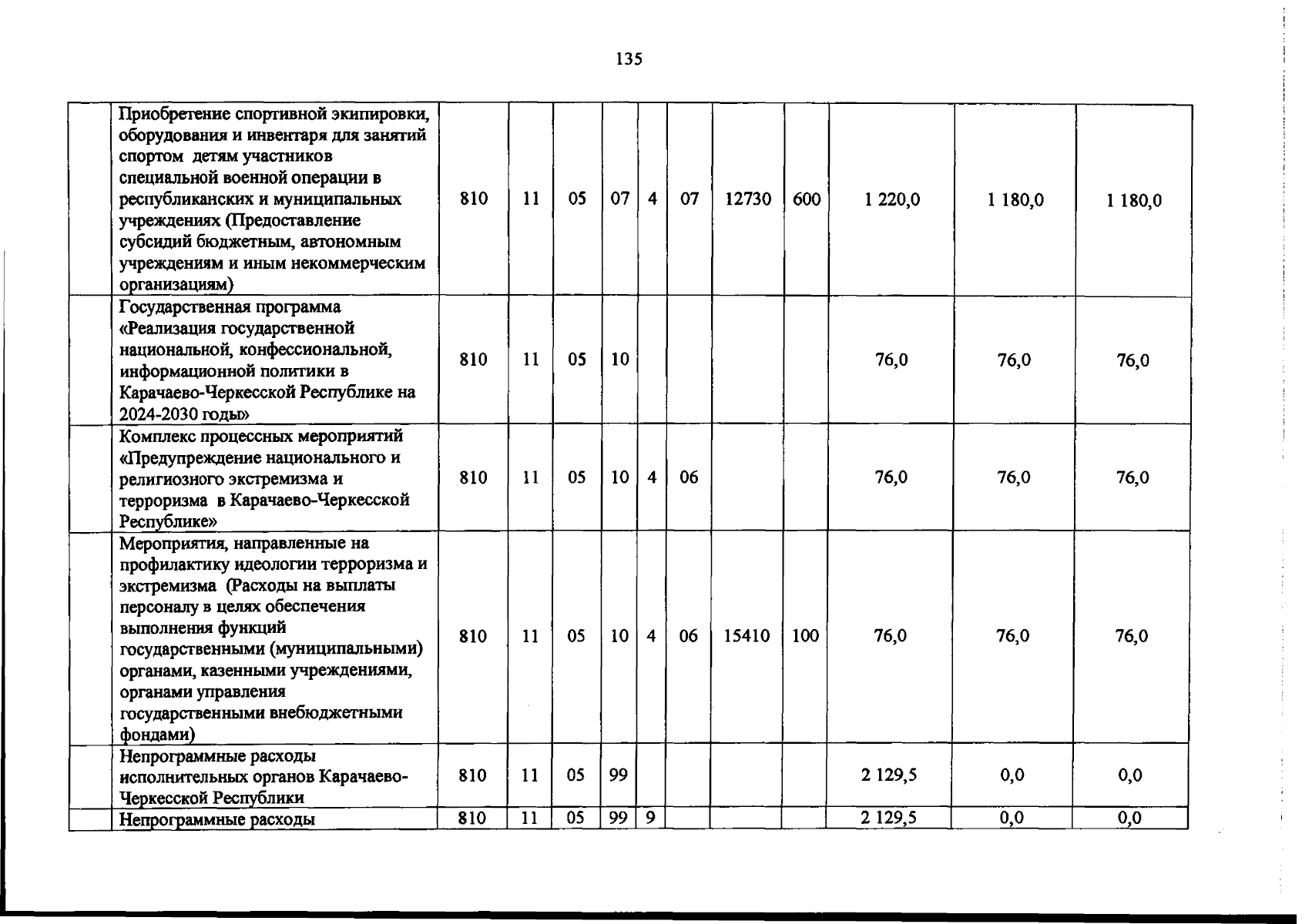 135

|  | Приобретение спортивной экипировки, оборудования и инвентаря для занятий спортом детям участников специальной военной операции в республиканских и муниципальных учреждениях (Предоставление субсидий бюджетным, автономным учреждениям и иным некоммерческим организациям) | 810 | 11 | 05 | 07 | 4 | 07 | 12730 | 600 | 1 220,0 | 1 180,0 | 1 180,0 |
|---|---|---|---|---|---|---|---|---|---|---|---|---|
|  | Государственная программа «Реализация государственной национальной, конфессиональной, информационной политики в Карачаево-Черкесской Республике на 2024-2030 годы» | 810 | 11 | 05 | 10 |  |  |  |  | 76,0 | 76,0 | 76,0 |
|  | Комплекс процессных мероприятий «Предупреждение национального и религиозного экстремизма и терроризма в Карачаево-Черкесской Республике» | 810 | 11 | 05 | 10 | 4 | 06 |  |  | 76,0 | 76,0 | 76,0 |
|  | Мероприятия, направленные на профилактику идеологии терроризма и экстремизма (Расходы на выплаты персоналу в целях обеспечения выполнения функций государственными (муниципальными) органами, казенными учреждениями, органами управления государственными внебюджетными фондами) | 810 | 11 | 05 | 10 | 4 | 06 | 15410 | 100 | 76,0 | 76,0 | 76,0 |
|  | Непрограммные расходы исполнительных органов Карачаево-Черкесской Республики | 810 | 11 | 05 | 99 |  |  |  |  | 2 129,5 | 0,0 | 0,0 |
|  | Непрограммные расходы | 810 | 11 | 05 | 99 | 9 |  |  |  | 2 129,5 | 0,0 | 0,0 |